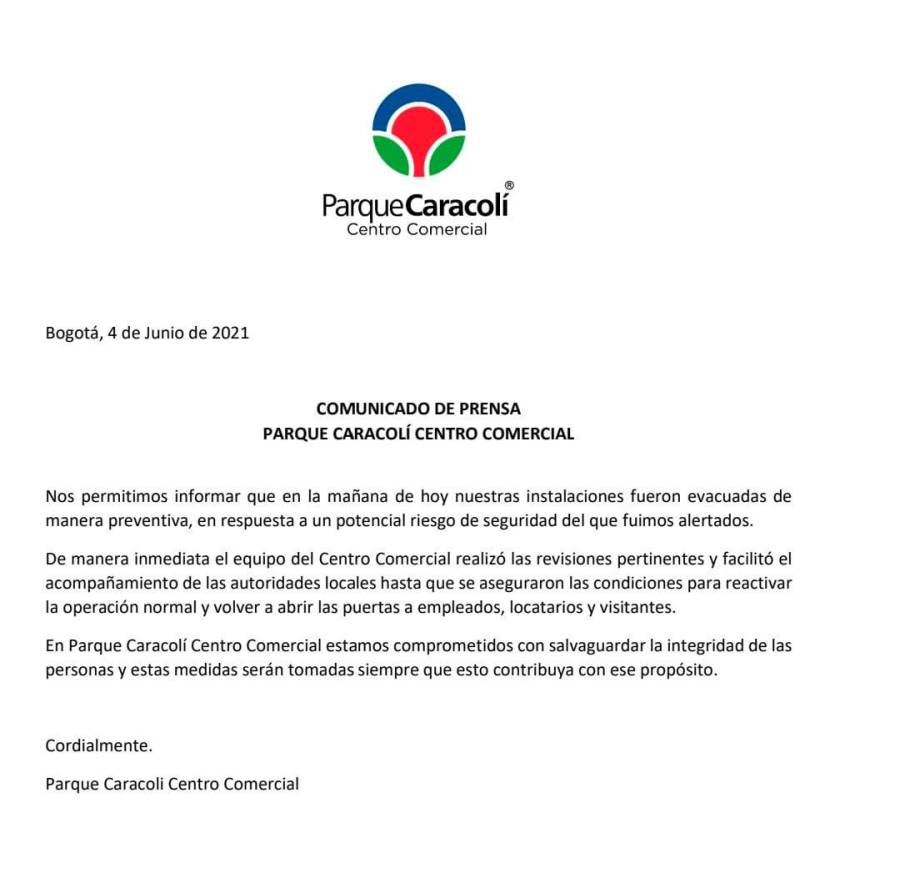 ParqueCaracolí®
Centro Comercial

Bogotá, 4 de Junio de 2021

COMUNICADO DE PRENSA
PARQUE CARACOLÍ CENTRO COMERCIAL

Nos permitimos informar que en la mañana de hoy nuestras instalaciones fueron evacuadas de manera preventiva, en respuesta a un potencial riesgo de seguridad del que fuimos alertados.

De manera inmediata el equipo del Centro Comercial realizó las revisiones pertinentes y facilitó el acompañamiento de las autoridades locales hasta que se aseguraron las condiciones para reactivar la operación normal y volver a abrir las puertas a empleados, locatarios y visitantes.

En Parque Caracolí Centro Comercial estamos comprometidos con salvaguardar la integridad de las personas y estas medidas serán tomadas siempre que esto contribuya con ese propósito.

Cordialmente.

Parque Caracoli Centro Comercial